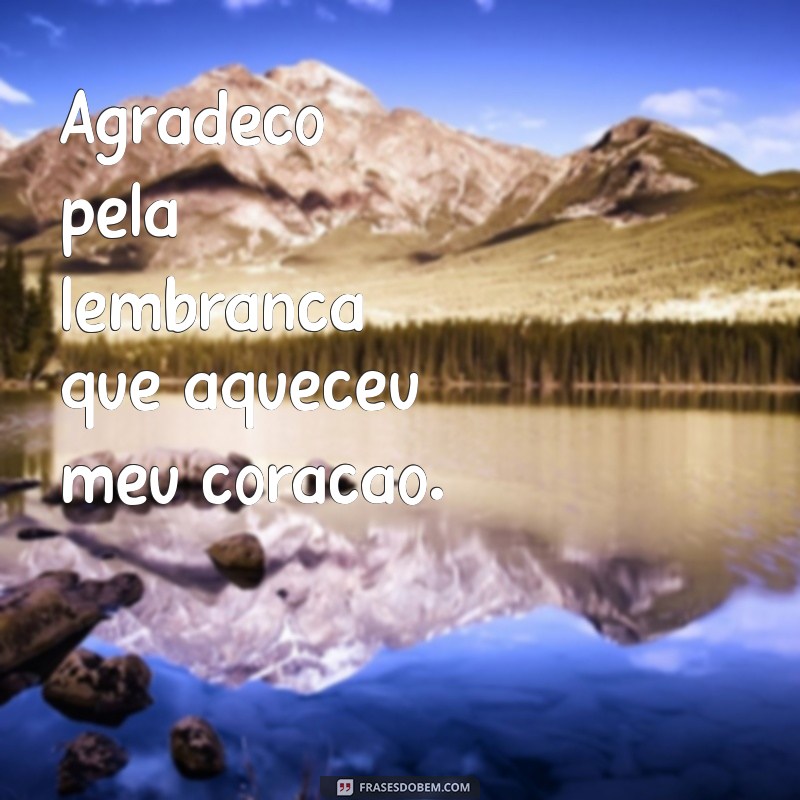 Agradeco pela lembranca que aqueceu meu coracao.

FRASESDOBEM.COM